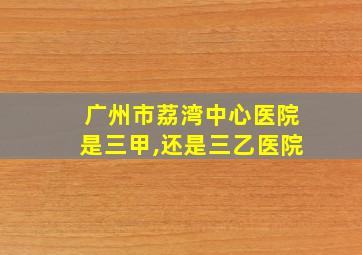 广州市荔湾中心医院
是三甲,还是三乙医院